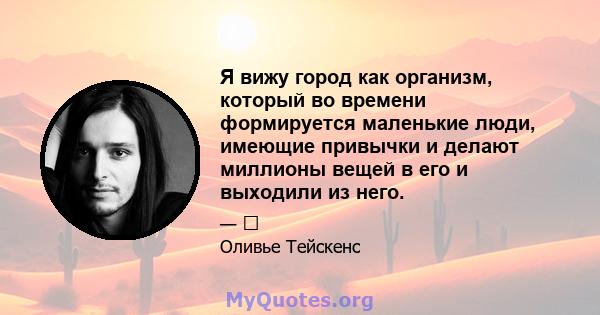 Я вижу город как организм, который во времени формируется маленькие люди, имеющие привычки и делают миллионы вещей в его и выходили из него.

— □

Оливье Тейскенс

MyQuotes.org